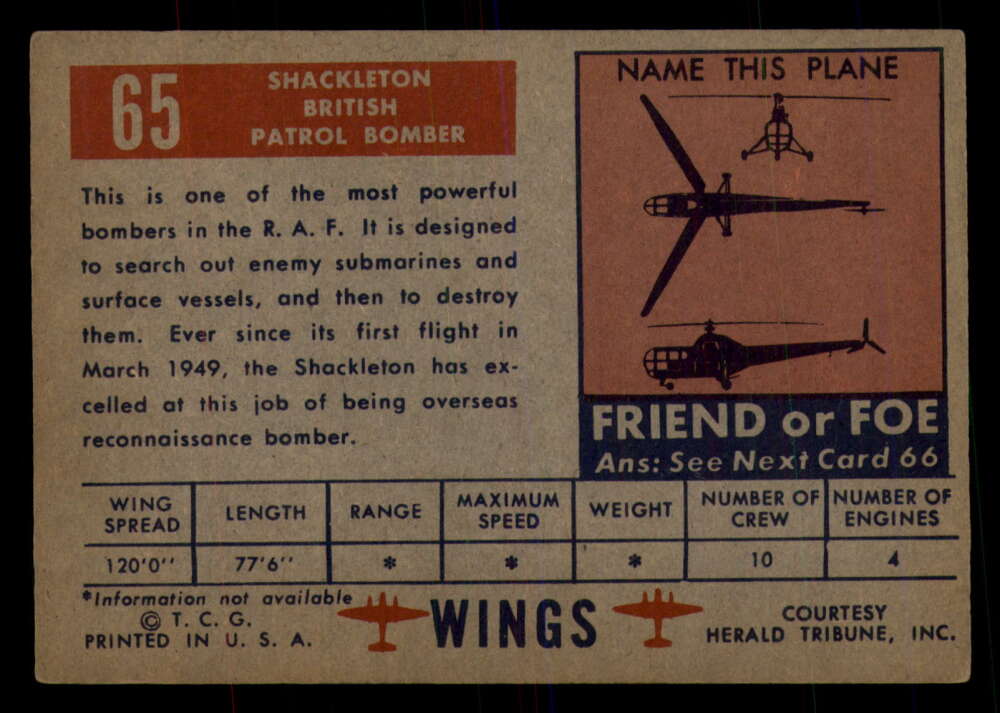 65

SHACKLETON
BRITISH
PATROL BOMBER

This is one of the most powerful bombers in the R. A. F. It is designed to search out enemy submarines and surface vessels, and then to destroy them. Ever since its first flight in March 1949, the Shackleton has excelled at this job of being overseas reconnaissance bomber.

NAME THIS PLANE

FRIEND or FOE
Ans: See Next Card 66

| WING SPREAD | LENGTH | RANGE | MAXIMUM SPEED | WEIGHT | NUMBER OF CREW | NUMBER OF ENGINES |
|---|---|---|---|---|---|---|
| 120'0'' | 77'6'' | * | * | * | 10 | 4 |

*Information not available
© T. C. G.
PRINTED IN U. S. A.

WINGS

COURTESY
HERALD TRIBUNE, INC.